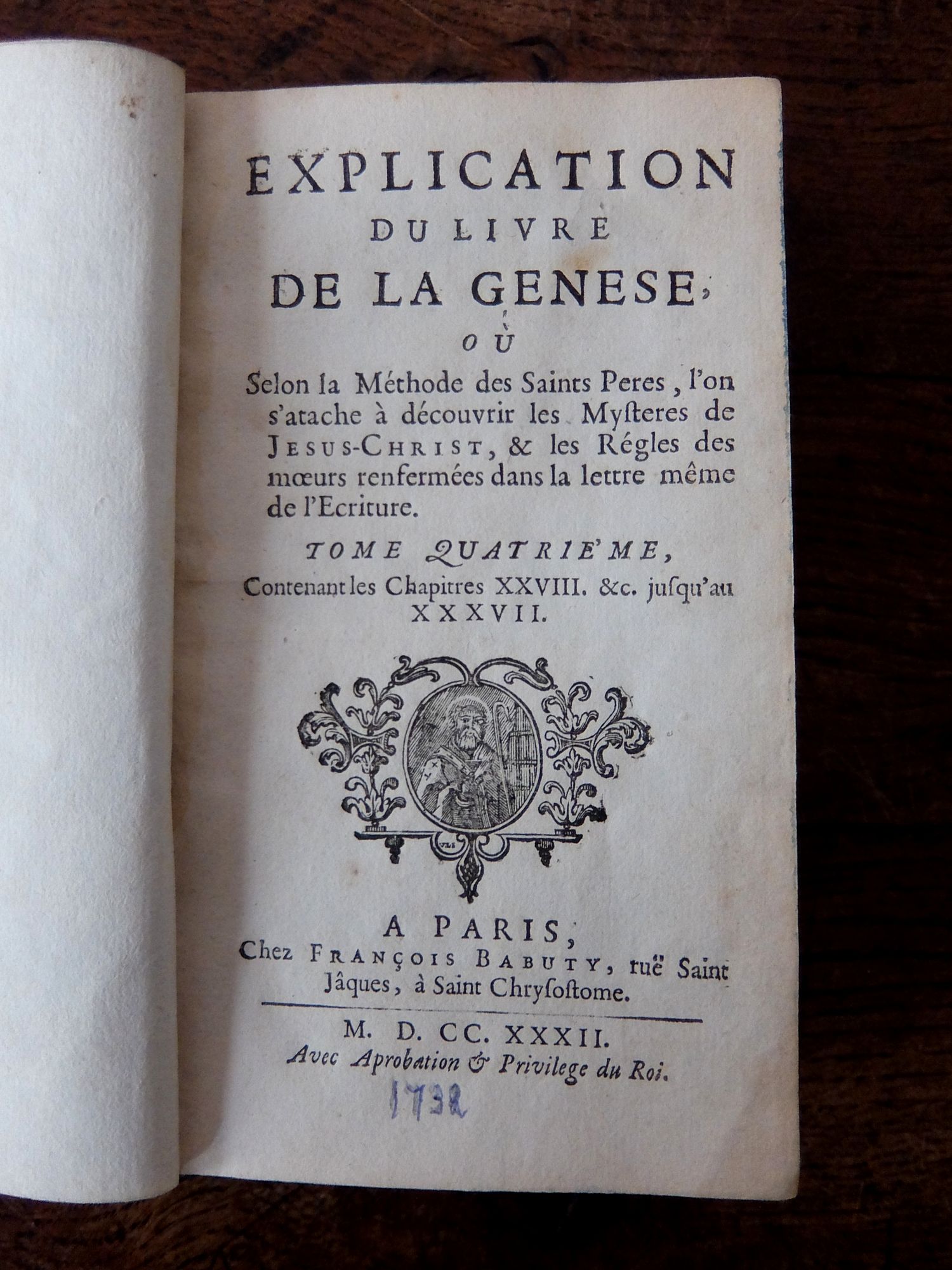 EXPLICATION
DU LIVRE
DE LA GENESE,
OÙ

Selon la Méthode des Saints Peres, l'on s'atache à découvrir les Mysteres de JESUS-CHRIST, & les Régles des mœurs renfermées dans la lettre même de l'Ecriture.

TOME QUATRIE'ME,
Contenant les Chapitres XXVIII. &c. jusqu'au XXXVII.

A PARIS,
Chez FRANÇOIS BABUTY, ruë Saint Jâques, à Saint Chrysostome.

M. D. CC. XXXII.
Avec Aprobation & Privilege du Roi.

1732